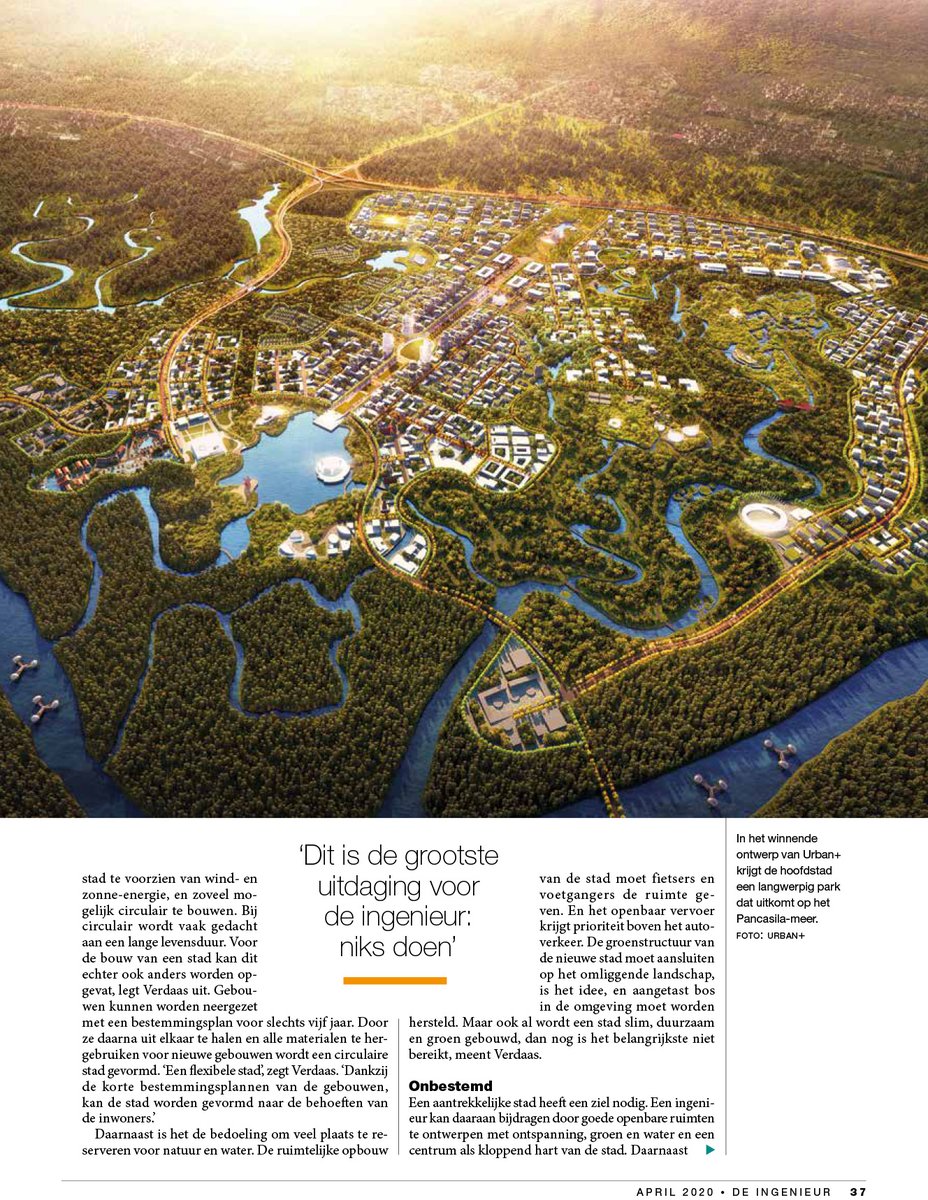 stad te voorzien van wind- en zonne-energie, en zoveel mogelijk circulair te bouwen. Bij circulair wordt vaak gedacht aan een lange levensduur. Voor de bouw van een stad kan dit echter ook anders worden opgevat, legt Verdaas uit. Gebouwen kunnen worden neergezet met een bestemmingsplan voor slechts vijf jaar. Door ze daarna uit elkaar te halen en alle materialen te hergebruiken voor nieuwe gebouwen wordt een circulaire stad gevormd. 'Een flexibele stad', zegt Verdaas. 'Dankzij de korte bestemmingsplannen van de gebouwen, kan de stad worden gevormd naar de behoeften van de inwoners.'

Daarnaast is het de bedoeling om veel plaats te reserveren voor natuur en water. De ruimtelijke opbouw

'Dit is de grootste uitdaging voor de ingenieur: niks doen'

van de stad moet fietsers en voetgangers de ruimte geven. En het openbaar vervoer krijgt prioriteit boven het autoverkeer. De groenstructuur van de nieuwe stad moet aansluiten op het omliggende landschap, is het idee, en aangetast bos in de omgeving moet worden hersteld. Maar ook al wordt een stad slim, duurzaam en groen gebouwd, dan nog is het belangrijkste niet bereikt, meent Verdaas.

Onbestemd
Een aantrekkelijke stad heeft een ziel nodig. Een ingenieur kan daaraan bijdragen door goede openbare ruimten te ontwerpen met ontspanning, groen en water en een centrum als kloppend hart van de stad. Daarnaast

In het winnende ontwerp van Urban+ krijgt de hoofdstad een langwerpig park dat uitkomt op het Pancasila-meer.
FOTO: URBAN+

APRIL 2020 • DE INGENIEUR 37